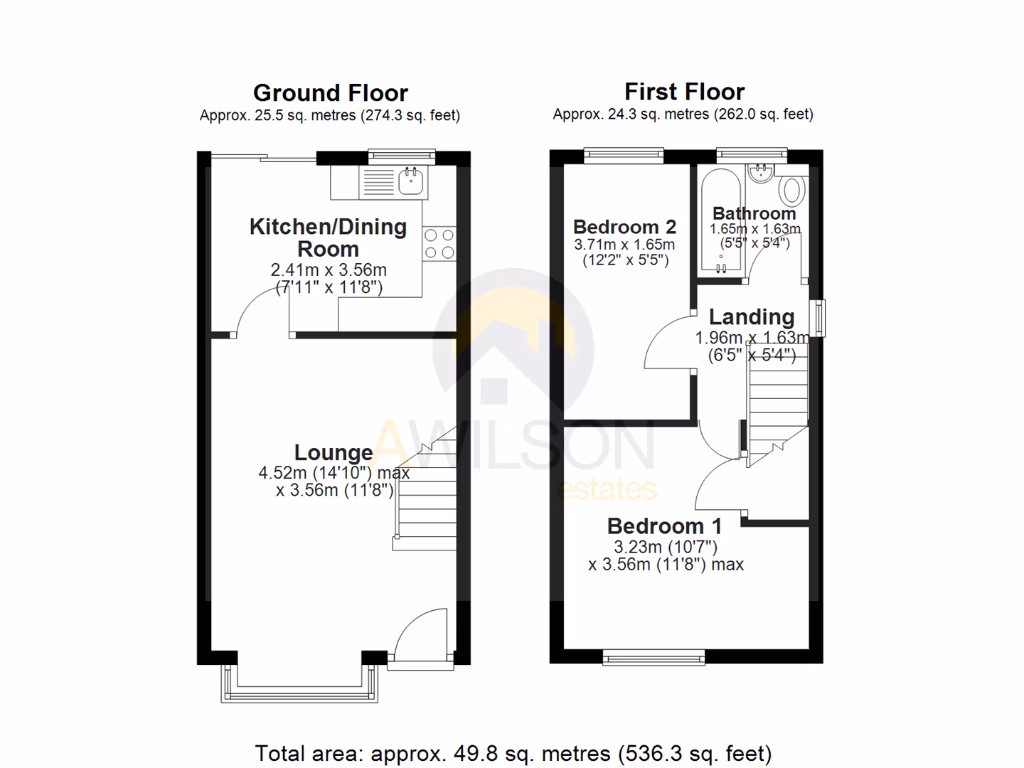 Ground Floor
Approx. 25.5 sq. metres (274.3 sq. feet)

Kitchen/Dining Room
2.41m x 3.56m
(7'11" x 11'8")

Lounge
4.52m (14'10") max
x 3.56m (11'8")

First Floor
Approx. 24.3 sq. metres (262.0 sq. feet)

Bedroom 2
3.71m x 1.65m
(12'2" x 5'5")

Bathroom
1.65m x 1.63m
(5'5" x 5'4")

Landing
1.96m x 1.63m
(6'5" x 5'4")

Bedroom 1
3.23m (10'7")
x 3.56m (11'8") max

AWILSON
estates

Total area: approx. 49.8 sq. metres (536.3 sq. feet)